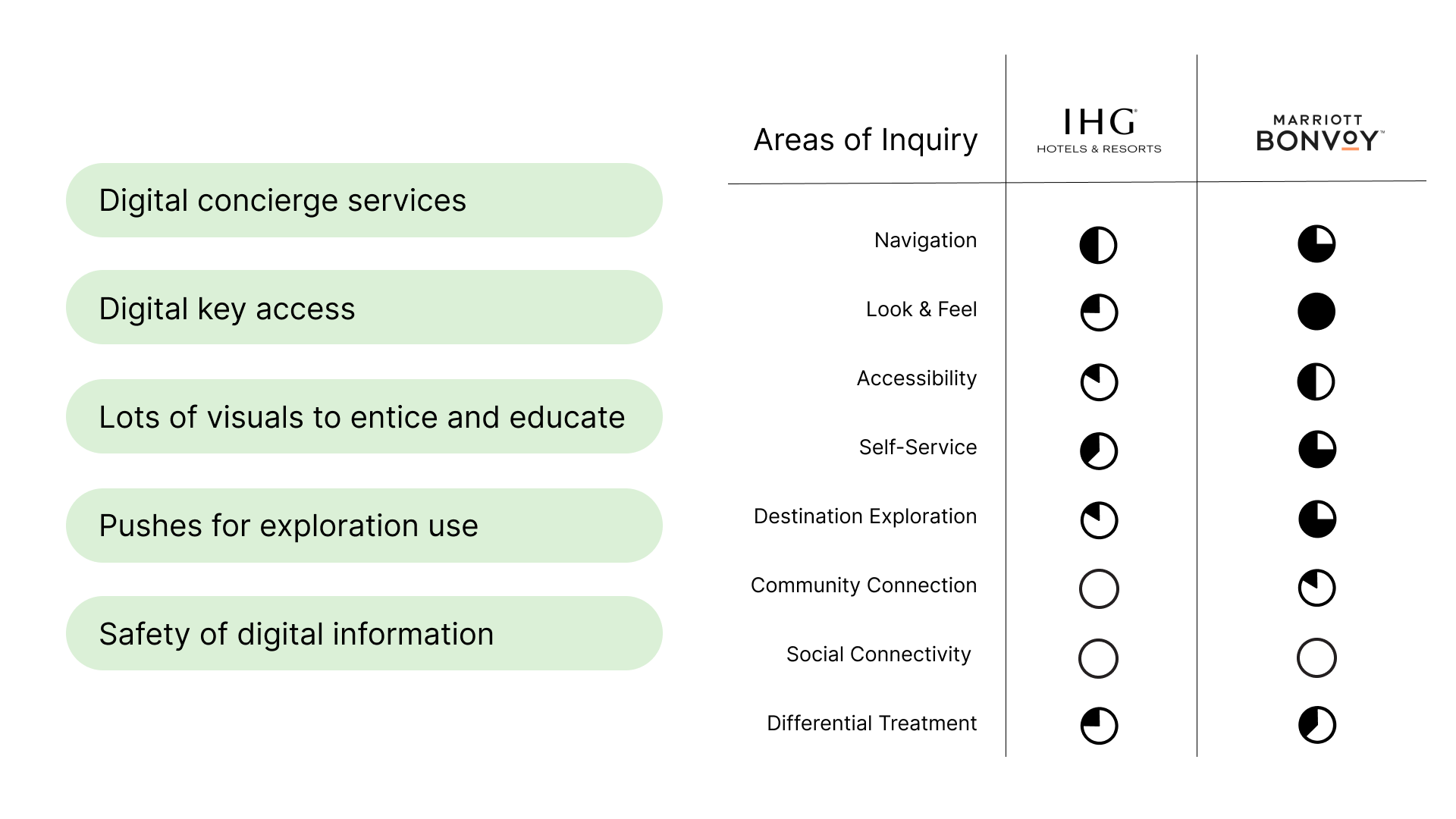 Digital concierge services

Digital key access

Lots of visuals to entice and educate

Pushes for exploration use

Safety of digital information

| Areas of Inquiry | IHG HOTELS & RESORTS | MARRIOTT BONVOY |
|---|---|---|
| Navigation | | |
| Look & Feel | | |
| Accessibility | | |
| Self-Service | | |
| Destination Exploration | | |
| Community Connection | | |
| Social Connectivity | | |
| Differential Treatment | | |